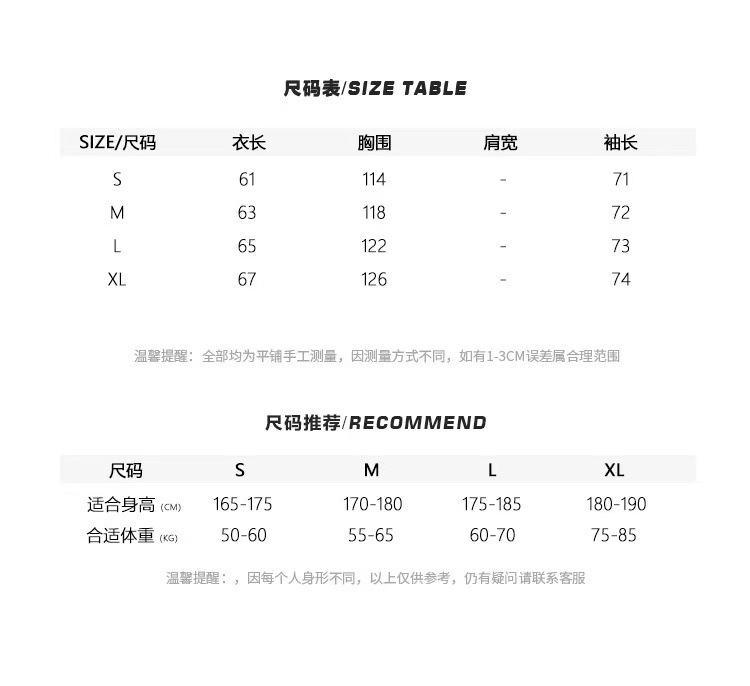 尺码表/SIZE TABLE

| SIZE/尺码 | 衣长 | 胸围 | 肩宽 | 袖长 |
|---|---|---|---|---|
| S | 61 | 114 | - | 71 |
| M | 63 | 118 | - | 72 |
| L | 65 | 122 | - | 73 |
| XL | 67 | 126 | - | 74 |

温馨提醒：全部均为平铺手工测量，因测量方式不同，如有1-3CM误差属合理范围

尺码推荐/RECOMMEND

| 尺码 | S | M | L | XL |
|---|---|---|---|---|
| 适合身高 (CM) | 165-175 | 170-180 | 175-185 | 180-190 |
| 合适体重 (KG) | 50-60 | 55-65 | 60-70 | 75-85 |

温馨提醒：，因每个人身形不同，以上仅供参考，仍有疑问请联系客服